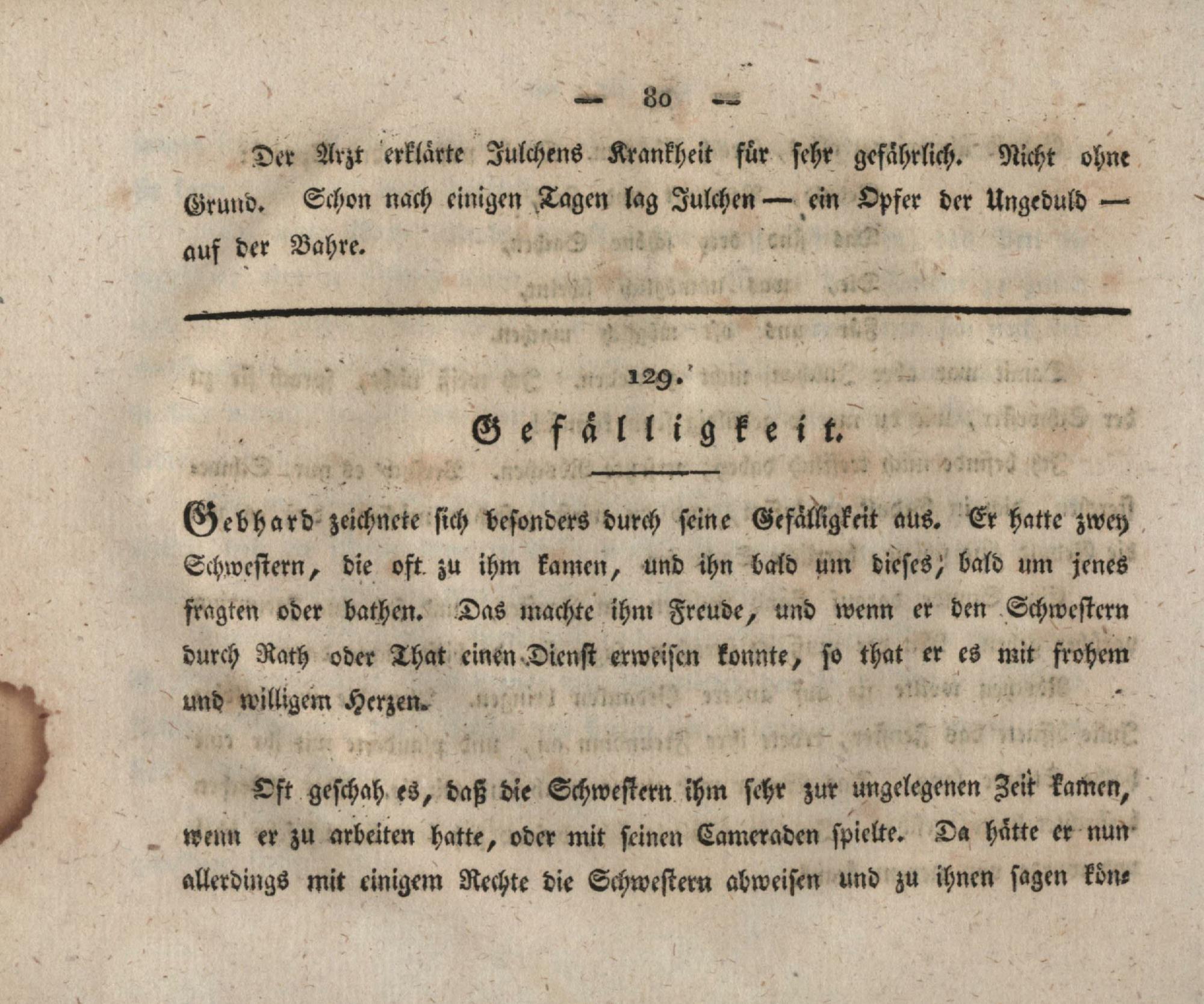 — 80 —

Der Arzt erklärte Julchens Krankheit für sehr gefährlich. Nicht ohne Grund. Schon nach einigen Tagen lag Julchen — ein Opfer der Ungeduld — auf der Bahre.

129.

Gefälligkeit.

Gebhard zeichnete sich besonders durch seine Gefälligkeit aus. Er hatte zwey Schwestern, die oft zu ihm kamen, und ihn bald um dieses, bald um jenes fragten oder bathen. Das machte ihm Freude, und wenn er den Schwestern durch Rath oder That einen Dienst erweisen konnte, so that er es mit frohem und willigem Herzen.

Oft geschah es, daß die Schwestern ihm sehr zur ungelegenen Zeit kamen, wenn er zu arbeiten hatte, oder mit seinen Cameraden spielte. Da hätte er nun allerdings mit einigem Rechte die Schwestern abweisen und zu ihnen sagen kön-